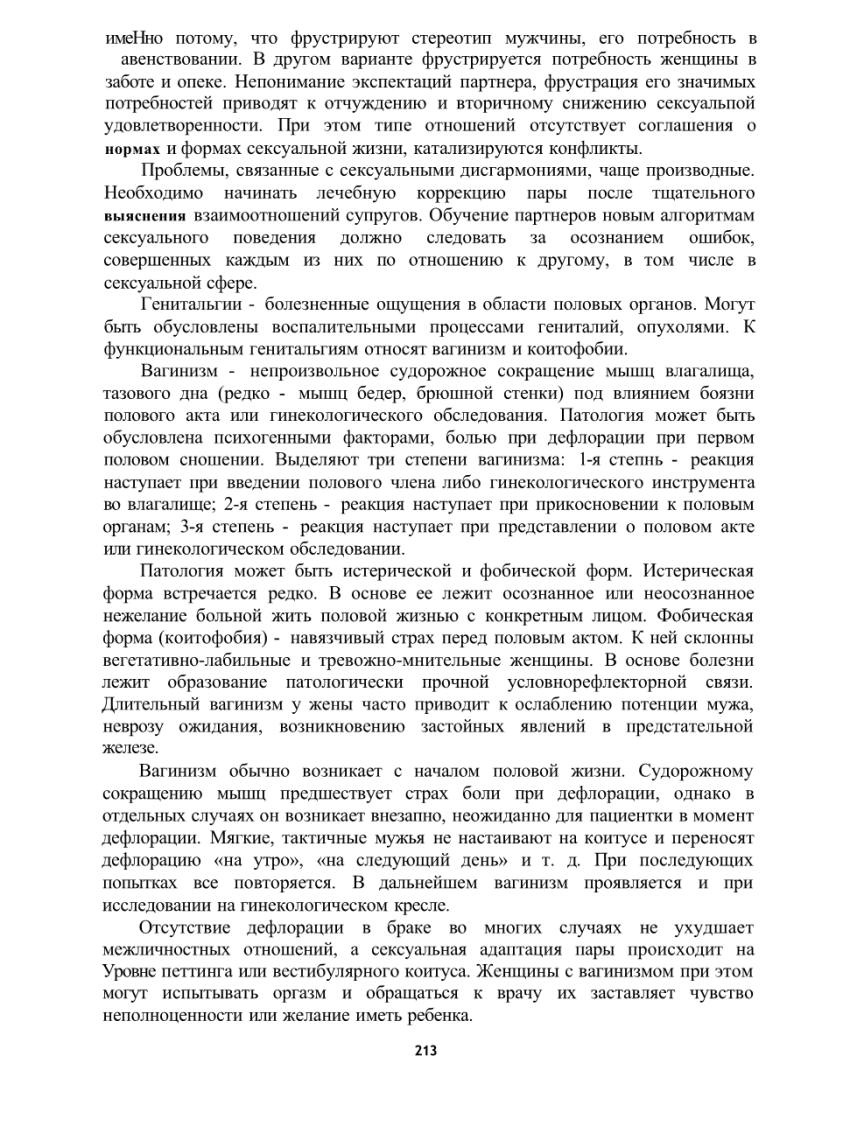 имеНно потому, что фрустрируют стереотип мужчины, его потребность в авенствовании. В другом варианте фрустрируется потребность женщины в заботе и опеке. Непонимание экспектаций партнера, фрустрация его значимых потребностей приводят к отчуждению и вторичному снижению сексуальпой удовлетворенности. При этом типе отношений отсутствует соглашения о нормах и формах сексуальной жизни, катализируются конфликты.

Проблемы, связанные с сексуальными дисгармониями, чаще производные. Необходимо начинать лечебную коррекцию пары после тщательного выяснения взаимоотношений супругов. Обучение партнеров новым алгоритмам сексуального поведения должно следовать за осознанием ошибок, совершенных каждым из них по отношению к другому, в том числе в сексуальной сфере.

Генитальгии - болезненные ощущения в области половых органов. Могут быть обусловлены воспалительными процессами гениталий, опухолями. К функциональным генитальгиям относят вагинизм и коитофобии.

Вагинизм - непроизвольное судорожное сокращение мышц влагалища, тазового дна (редко - мышц бедер, брюшной стенки) под влиянием боязни полового акта или гинекологического обследования. Патология может быть обусловлена психогенными факторами, болью при дефлорации при первом половом сношении. Выделяют три степени вагинизма: 1-я степнь - реакция наступает при введении полового члена либо гинекологического инструмента во влагалище; 2-я степень - реакция наступает при прикосновении к половым органам; 3-я степень - реакция наступает при представлении о половом акте или гинекологическом обследовании.

Патология может быть истерической и фобической форм. Истерическая форма встречается редко. В основе ее лежит осознанное или неосознанное нежелание больной жить половой жизнью с конкретным лицом. Фобическая форма (коитофобия) - навязчивый страх перед половым актом. К ней склонны вегетативно-лабильные и тревожно-мнительные женщины. В основе болезни лежит образование патологически прочной условнорефлекторной связи. Длительный вагинизм у жены часто приводит к ослаблению потенции мужа, неврозу ожидания, возникновению застойных явлений в предстательной железе.

Вагинизм обычно возникает с началом половой жизни. Судорожному сокращению мышц предшествует страх боли при дефлорации, однако в отдельных случаях он возникает внезапно, неожиданно для пациентки в момент дефлорации. Мягкие, тактичные мужья не настаивают на коитусе и переносят дефлорацию «на утро», «на следующий день» и т. д. При последующих попытках все повторяется. В дальнейшем вагинизм проявляется и при исследовании на гинекологическом кресле.

Отсутствие дефлорации в браке во многих случаях не ухудшает межличностных отношений, а сексуальная адаптация пары происходит на Уровне петтинга или вестибулярного коитуса. Женщины с вагинизмом при этом могут испытывать оргазм и обращаться к врачу их заставляет чувство неполноценности или желание иметь ребенка.

213